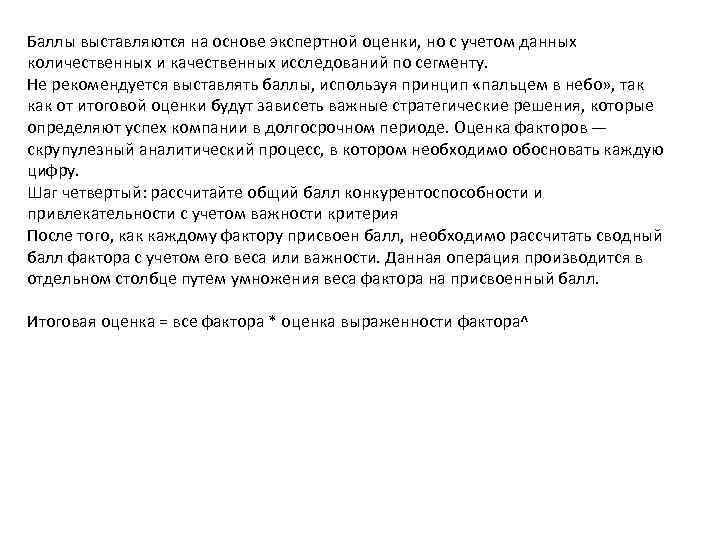 Баллы выставляются на основе экспертной оценки, но с учетом данных количественных и качественных исследований по сегменту.
Не рекомендуется выставлять баллы, используя принцип «пальцем в небо», так как от итоговой оценки будут зависеть важные стратегические решения, которые определяют успех компании в долгосрочном периоде. Оценка факторов — скрупулезный аналитический процесс, в котором необходимо обосновать каждую цифру.
Шаг четвертый: рассчитайте общий балл конкурентоспособности и привлекательности с учетом важности критерия
После того, как каждому фактору присвоен балл, необходимо рассчитать сводный балл фактора с учетом его веса или важности. Данная операция производится в отдельном столбце путем умножения веса фактора на присвоенный балл.

Итоговая оценка = все фактора * оценка выраженности фактора^